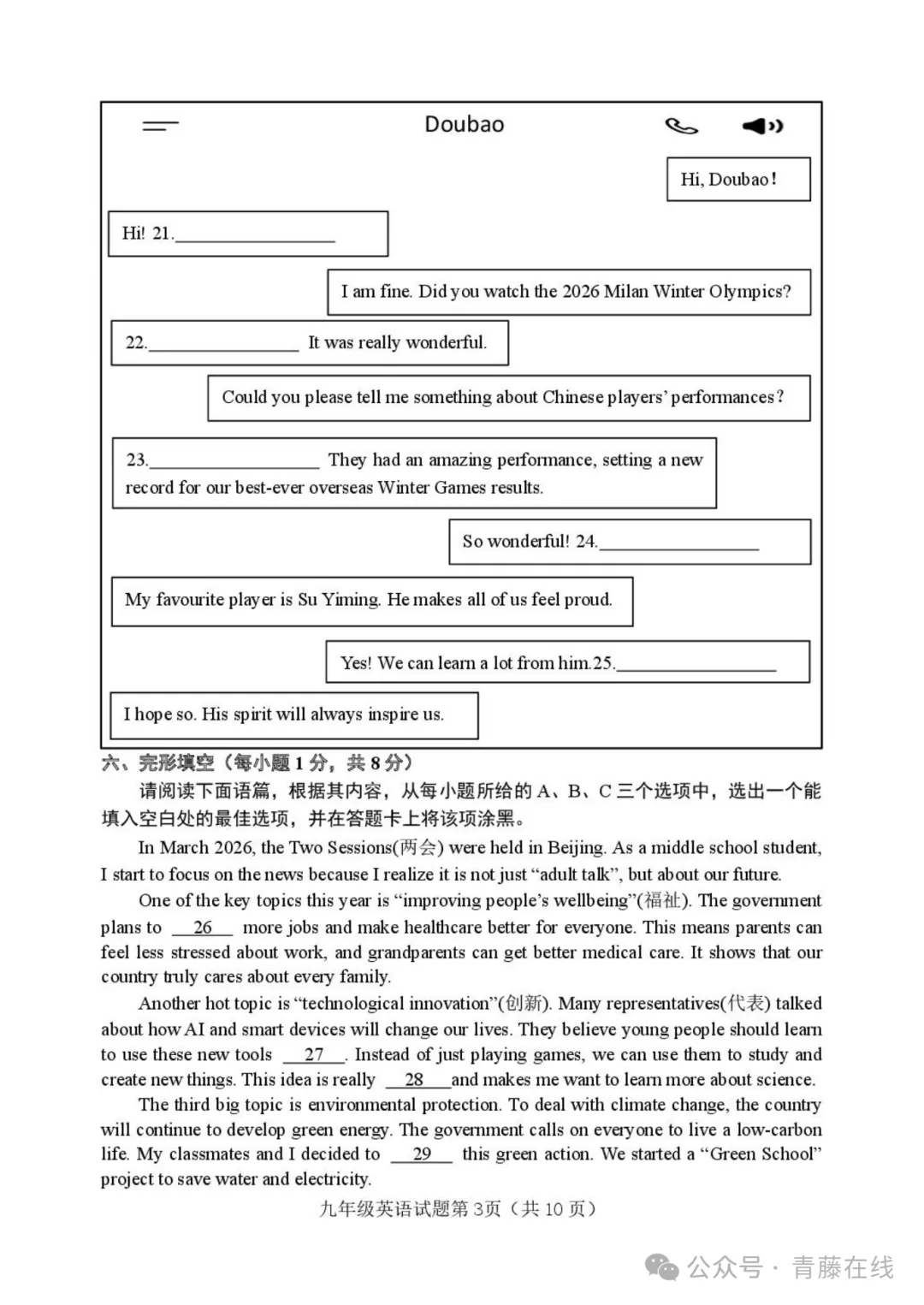 Doubao

Hi, Doubao!

Hi! 21.________________

I am fine. Did you watch the 2026 Milan Winter Olympics?

22.________________ It was really wonderful.

Could you please tell me something about Chinese players' performances?

23.________________ They had an amazing performance, setting a new record for our best-ever overseas Winter Games results.

So wonderful! 24.________________

My favourite player is Su Yiming. He makes all of us feel proud.

Yes! We can learn a lot from him.25.________________

I hope so. His spirit will always inspire us.

六、完形填空（每小题 1 分，共 8 分）

请阅读下面语篇，根据其内容，从每小题所给的 A、B、C 三个选项中，选出一个能填入空白处的最佳选项，并在答题卡上将该项涂黑。

In March 2026, the Two Sessions(两会) were held in Beijing. As a middle school student, I start to focus on the news because I realize it is not just "adult talk", but about our future.

One of the key topics this year is "improving people's wellbeing"(福祉). The government plans to __26__ more jobs and make healthcare better for everyone. This means parents can feel less stressed about work, and grandparents can get better medical care. It shows that our country truly cares about every family.

Another hot topic is "technological innovation"(创新). Many representatives(代表) talked about how AI and smart devices will change our lives. They believe young people should learn to use these new tools __27__. Instead of just playing games, we can use them to study and create new things. This idea is really __28__ and makes me want to learn more about science.

The third big topic is environmental protection. To deal with climate change, the country will continue to develop green energy. The government calls on everyone to live a low-carbon life. My classmates and I decided to __29__ this green action. We started a "Green School" project to save water and electricity.

九年级英语试题第 3页（共 10 页）

公众号 · 青藤在线